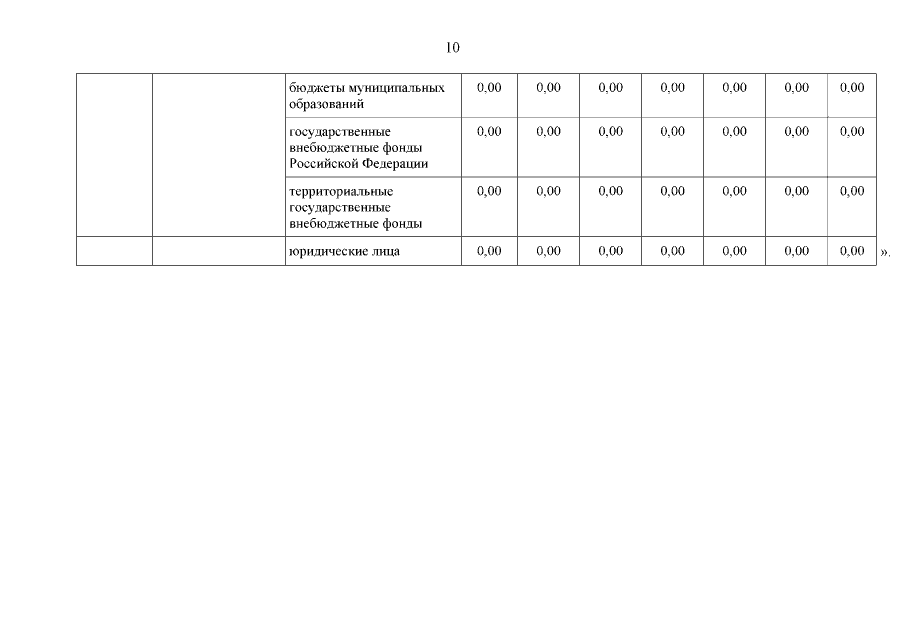 10

|  |  | бюджеты муниципальных образований | 0,00 | 0,00 | 0,00 | 0,00 | 0,00 | 0,00 | 0,00 |
|---|---|---|---|---|---|---|---|---|---|
|  |  | государственные внебюджетные фонды Российской Федерации | 0,00 | 0,00 | 0,00 | 0,00 | 0,00 | 0,00 | 0,00 |
|  |  | территориальные государственные внебюджетные фонды | 0,00 | 0,00 | 0,00 | 0,00 | 0,00 | 0,00 | 0,00 |
|  |  | юридические лица | 0,00 | 0,00 | 0,00 | 0,00 | 0,00 | 0,00 | 0,00 |

».